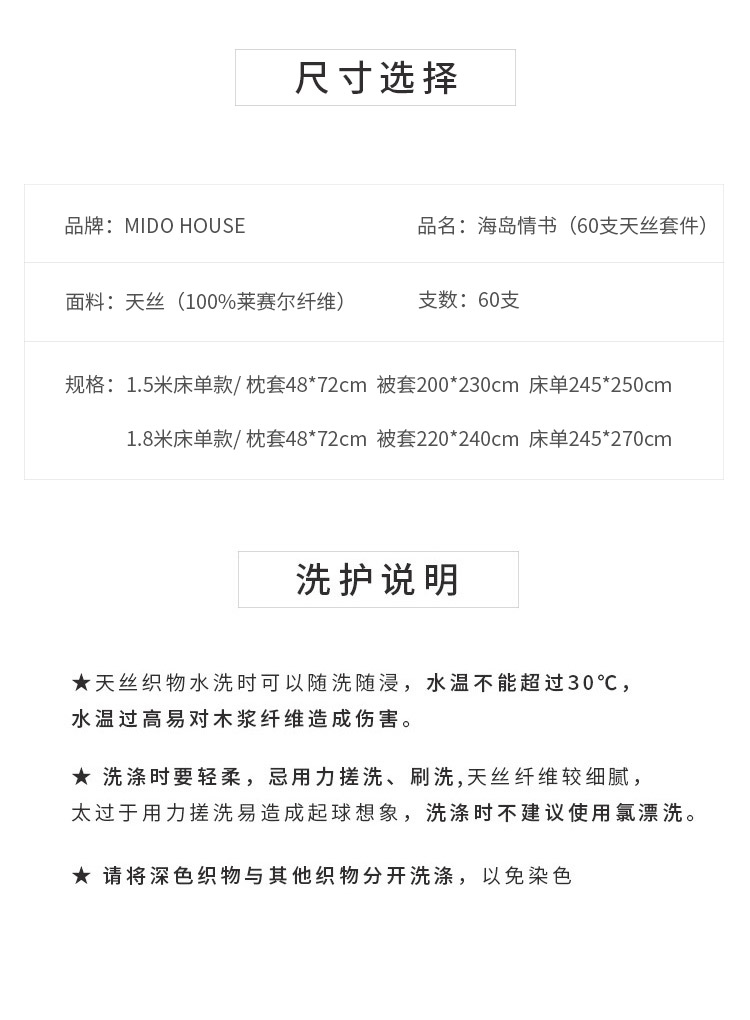 尺寸选择

品牌：MIDO HOUSE

品名：海岛情书（60支天丝套件）

面料：天丝（100%莱赛尔纤维）

支数：60支

规格：1.5米床单款/ 枕套48*72cm 被套200*230cm 床单245*250cm

1.8米床单款/ 枕套48*72cm 被套220*240cm 床单245*270cm

洗护说明

★天丝织物水洗时可以随洗随浸，水温不能超过30℃，水温过高易对木浆纤维造成伤害。

★ 洗涤时要轻柔，忌用力搓洗、刷洗,天丝纤维较细腻，太过于用力搓洗易造成起球想象，洗涤时不建议使用氯漂洗。

★ 请将深色织物与其他织物分开洗涤，以免染色